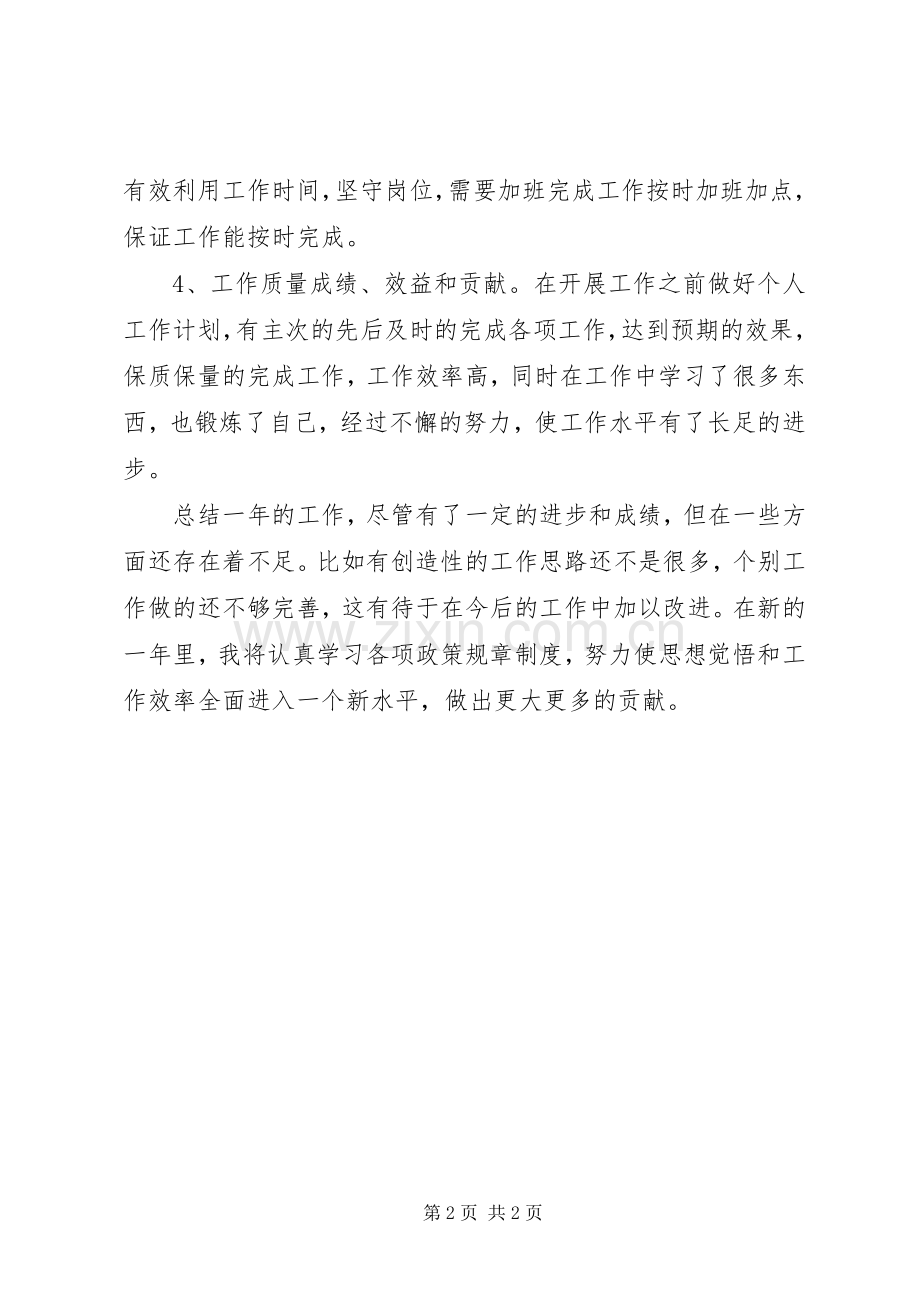 有效利用工作时间,坚守岗位,需要加班完成工作按时加班加点,保证工作能按时完成。

4、工作质量成绩、效益和贡献。在开展工作之前做好个人工作计划,有主次的先后及时的完成各项工作,达到预期的效果,保质保量的完成工作,工作效率高,同时在工作中学习了很多东西,也锻炼了自己,经过不懈的努力,使工作水平有了长足的进步。

总结一年的工作,尽管有了一定的进步和成绩,但在一些方面还存在着不足。比如有创造性的工作思路还不是很多,个别工作做的还不够完善,这有待于在今后的工作中加以改进。在新的一年里,我将认真学习各项政策规章制度,努力使思想觉悟和工作效率全面进入一个新水平,做出更大更多的贡献。

第2页 共2页

www.zixin.com.cn